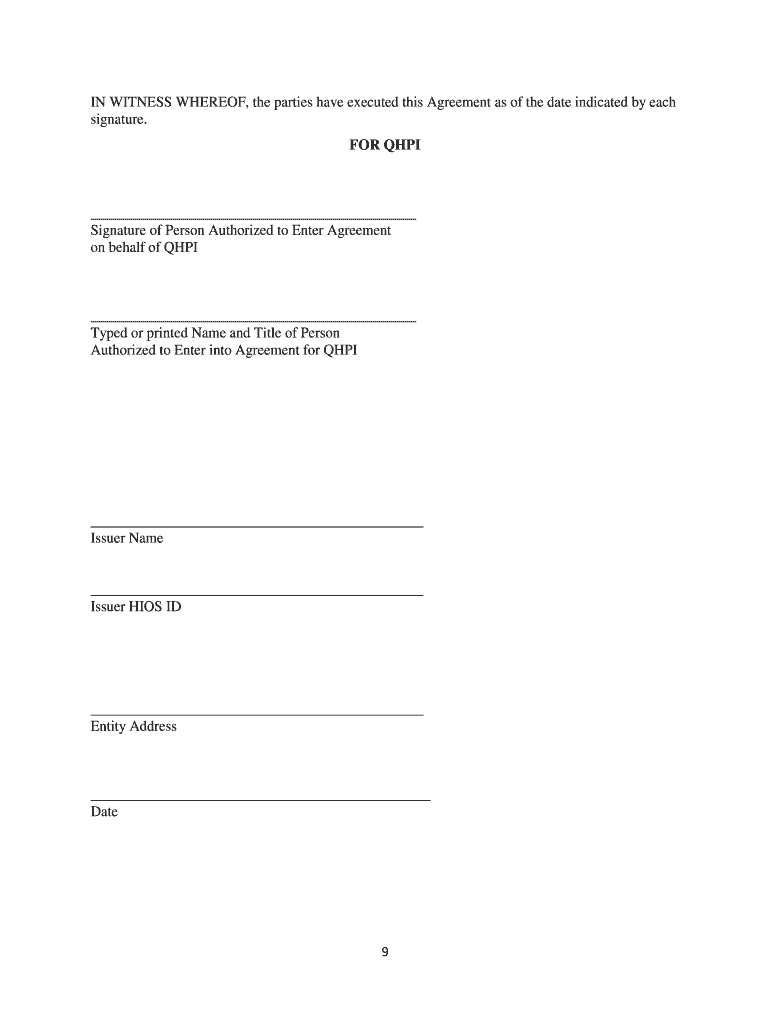 IN WITNESS WHEREOF, the parties have executed this Agreement as of the date indicated by each signature.

FOR QHPI

Signature of Person Authorized to Enter Agreement on behalf of QHPI

Typed or printed Name and Title of Person Authorized to Enter into Agreement for QHPI

Issuer Name

Issuer HIOS ID

Entity Address

Date

9